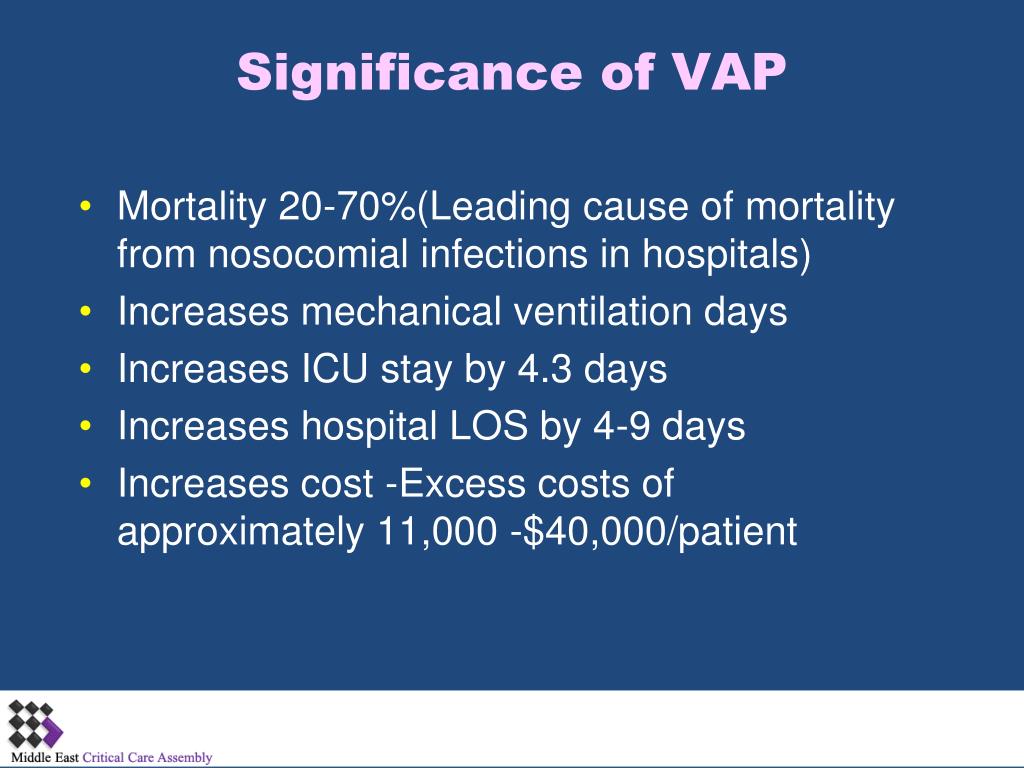 Significance of VAP

• Mortality 20-70%(Leading cause of mortality from nosocomial infections in hospitals)
• Increases mechanical ventilation days
• Increases ICU stay by 4.3 days
• Increases hospital LOS by 4-9 days
• Increases cost -Excess costs of approximately 11,000 -$40,000/patient

Middle East Critical Care Assembly